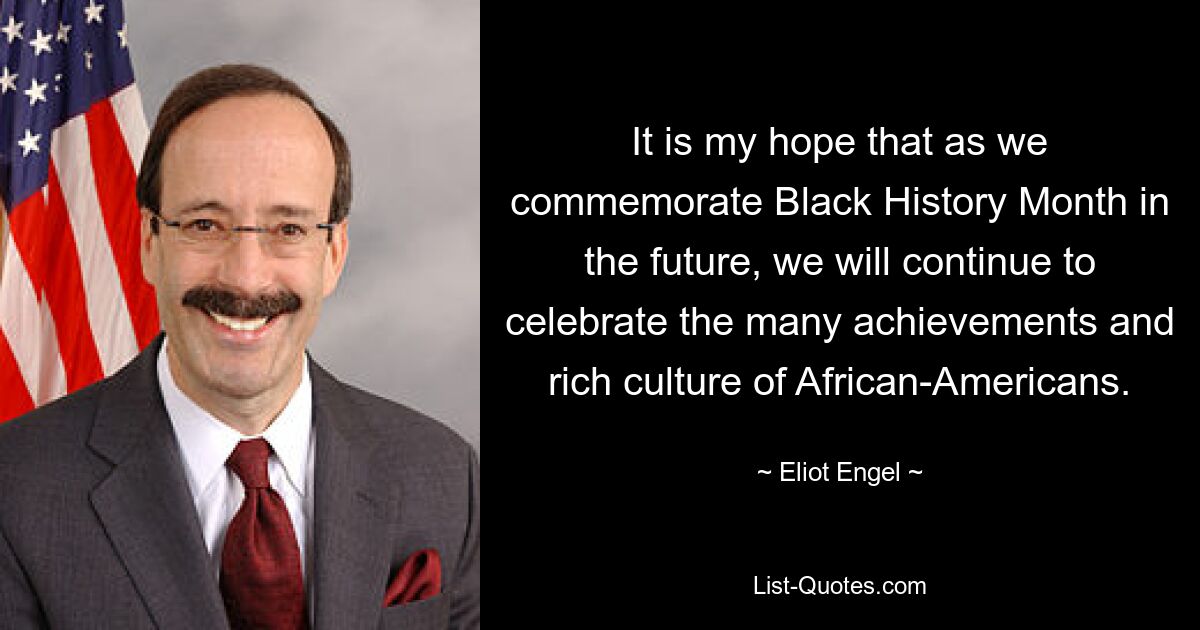 It is my hope that as we commemorate Black History Month in the future, we will continue to celebrate the many achievements and rich culture of African-Americans.

~ Eliot Engel ~

List-Quotes.com